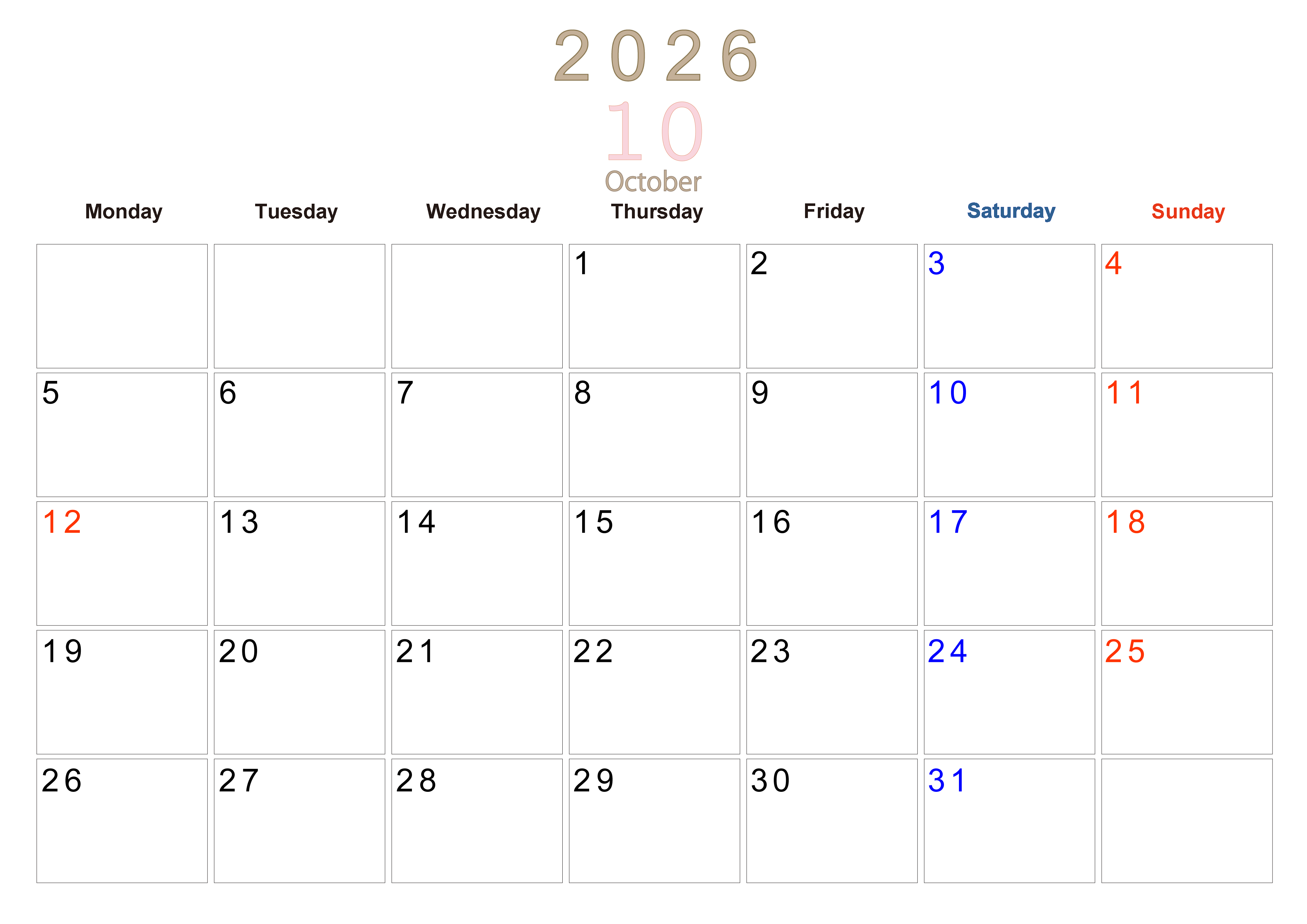 2026
10
October

| Monday | Tuesday | Wednesday | Thursday | Friday | Saturday | Sunday |
|---|---|---|---|---|---|---|
| | | | 1 | 2 | 3 | 4 |
| 5 | 6 | 7 | 8 | 9 | 10 | 11 |
| 12 | 13 | 14 | 15 | 16 | 17 | 18 |
| 19 | 20 | 21 | 22 | 23 | 24 | 25 |
| 26 | 27 | 28 | 29 | 30 | 31 | |